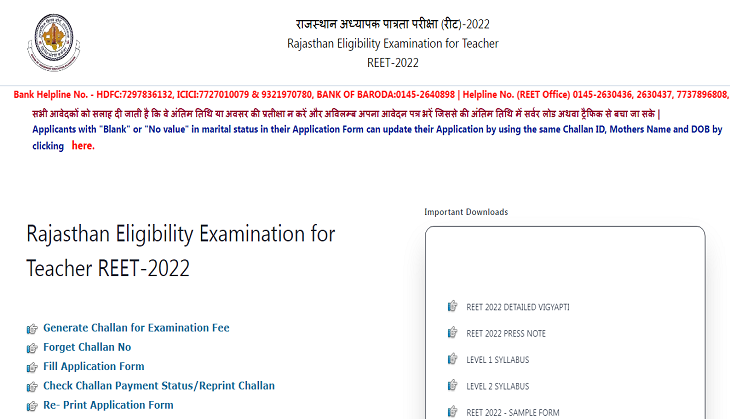 राजस्थान अध्यापक पात्रता परीक्षा (रीट)-2022
Rajasthan Eligibility Examination for Teacher
REET-2022

Bank Helpline No. - HDFC:7297836132, ICICI:7727010079 & 9321970780, BANK OF BARODA:0145-2640898 | Helpline No. (REET Office) 0145-2630436, 2630437, 7737896808,

सभी आवेदकों को सलाह दी जाती है कि वे अंतिम तिथि या अवसर की प्रतीक्षा न करें और अविलम्ब अपना आवेदन पत्र भरें जिससे की अंतिम तिथि में सर्वर लोड अथवा ट्रैफिक से बचा जा सके |

Applicants with "Blank" or "No value" in marital status in their Application Form can update their Application by using the same Challan ID, Mothers Name and DOB by clicking here.

Rajasthan Eligibility Examination for Teacher REET-2022

Generate Challan for Examination Fee
Forget Challan No
Fill Application Form
Check Challan Payment Status/Reprint Challan
Re- Print Application Form

Important Downloads

REET 2022 DETAILED VIGYAPTI
REET 2022 PRESS NOTE
LEVEL 1 SYLLABUS
LEVEL 2 SYLLABUS
REET 2022 - SAMPLE FORM